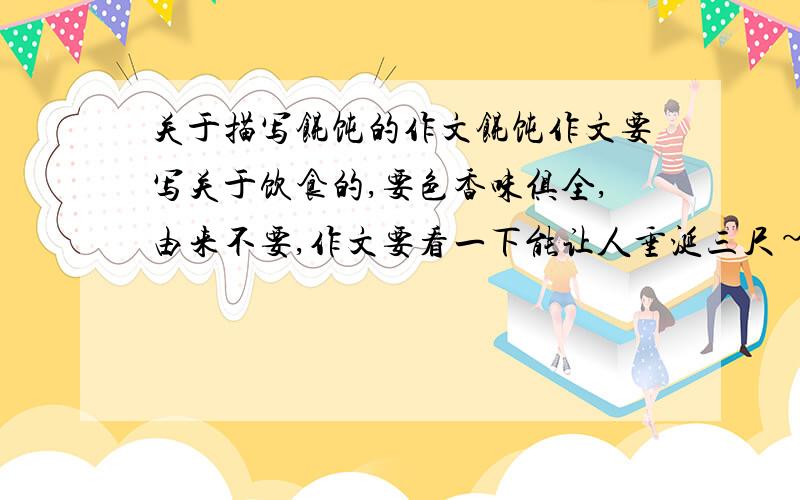 关于描写馄饨的作文馄饨作文要写关于饮食的,要色香味俱全,由来不要,作文要看一下能让人垂涎三尺~